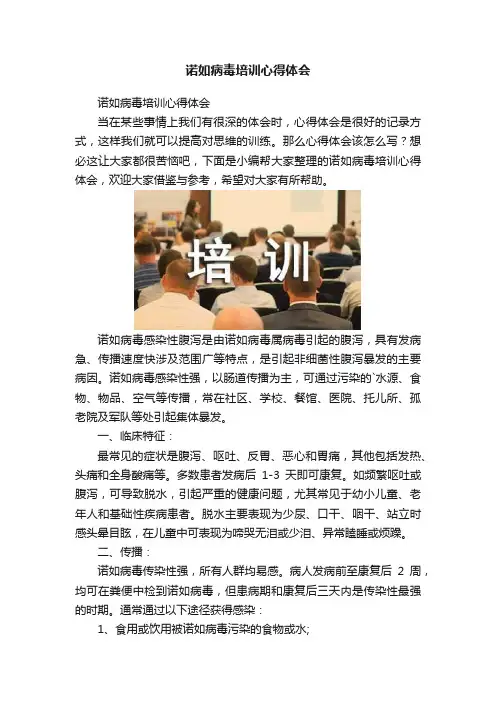 诺如病毒培训心得体会

诺如病毒培训心得体会

当在某些事情上我们有很深的体会时，心得体会是很好的记录方式，这样我们就可以提高对思维的训练。那么心得体会该怎么写？想必这让大家都很苦恼吧，下面是小编帮大家整理的诺如病毒培训心得体会，欢迎大家借鉴与参考，希望对大家有所帮助。

培 训

诺如病毒感染性腹泻是由诺如病毒属病毒引起的腹泻，具有发病急、传播速度快涉及范围广等特点，是引起非细菌性腹泻暴发的主要病因。诺如病毒感染性强，以肠道传播为主，可通过污染的`水源、食物、物品、空气等传播，常在社区、学校、餐馆、医院、托儿所、孤老院及军队等处引起集体暴发。

一、临床特征：

最常见的症状是腹泻、呕吐、反胃、恶心和胃痛，其他包括发热、头痛和全身酸痛等。多数患者发病后 1-3 天即可康复。如频繁呕吐或腹泻，可导致脱水，引起严重的健康问题，尤其常见于幼小儿童、老年人和基础性疾病患者。脱水主要表现为少尿、口干、咽干、站立时感头晕目眩，在儿童中可表现为啼哭无泪或少泪、异常瞌睡或烦躁。

二、传播：

诺如病毒传染性强，所有人群均易感。病人发病前至康复后 2 周，均可在粪便中检到诺如病毒，但患病期和康复后三天内是传染性最强的时期。通常通过以下途径获得感染：

1、食用或饮用被诺如病毒污染的食物或水;